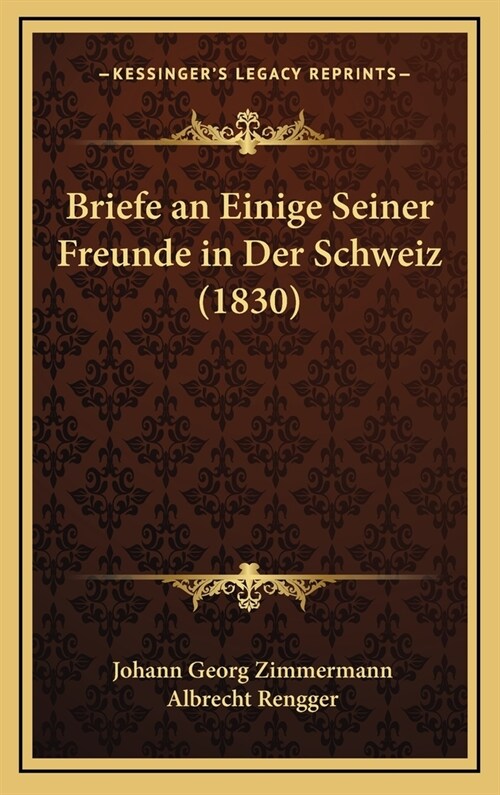 —KESSINGER'S LEGACY REPRINTS—

Briefe an Einige Seiner Freunde in Der Schweiz (1830)

Johann Georg Zimmermann
Albrecht Rengger